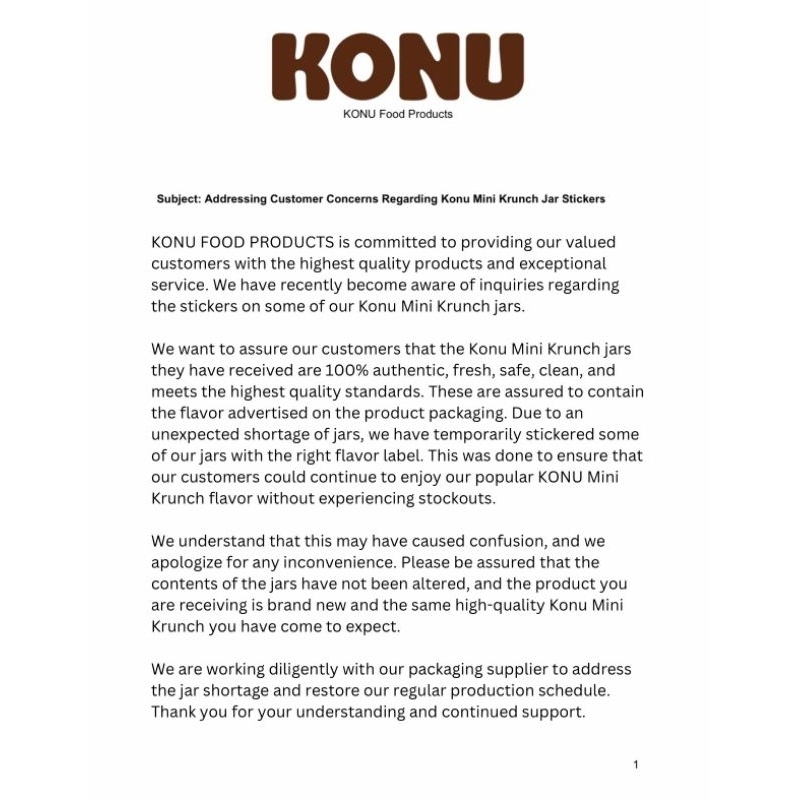 KONU
KONU Food Products

Subject: Addressing Customer Concerns Regarding Konu Mini Krunch Jar Stickers

KONU FOOD PRODUCTS is committed to providing our valued customers with the highest quality products and exceptional service. We have recently become aware of inquiries regarding the stickers on some of our Konu Mini Krunch jars.

We want to assure our customers that the Konu Mini Krunch jars they have received are 100% authentic, fresh, safe, clean, and meets the highest quality standards. These are assured to contain the flavor advertised on the product packaging. Due to an unexpected shortage of jars, we have temporarily stickered some of our jars with the right flavor label. This was done to ensure that our customers could continue to enjoy our popular KONU Mini Krunch flavor without experiencing stockouts.

We understand that this may have caused confusion, and we apologize for any inconvenience. Please be assured that the contents of the jars have not been altered, and the product you are receiving is brand new and the same high-quality Konu Mini Krunch you have come to expect.

We are working diligently with our packaging supplier to address the jar shortage and restore our regular production schedule. Thank you for your understanding and continued support.

1